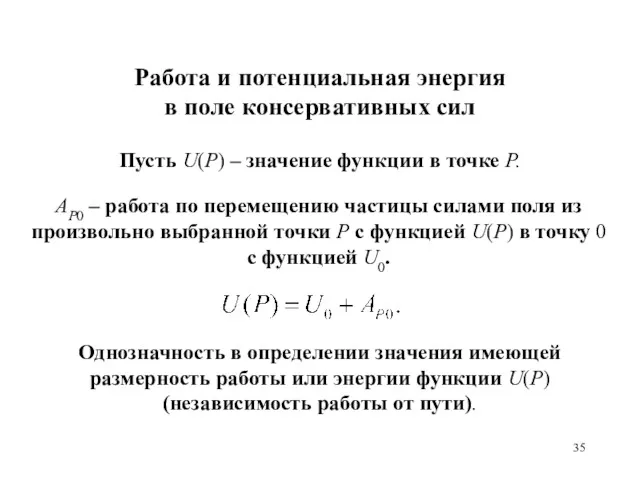 Работа и потенциальная энергия в поле консервативных сил

Пусть $U(P)$ – значение функции в точке $P$.

$A_{P0}$ – работа по перемещению частицы силами поля из произвольно выбранной точки $P$ с функцией $U(P)$ в точку $0$ с функцией $U_0$.

$U(P) = U_0 + A_{P0}.$

Однозначность в определении значения имеющей размерность работы или энергии функции $U(P)$ (независимость работы от пути).

35